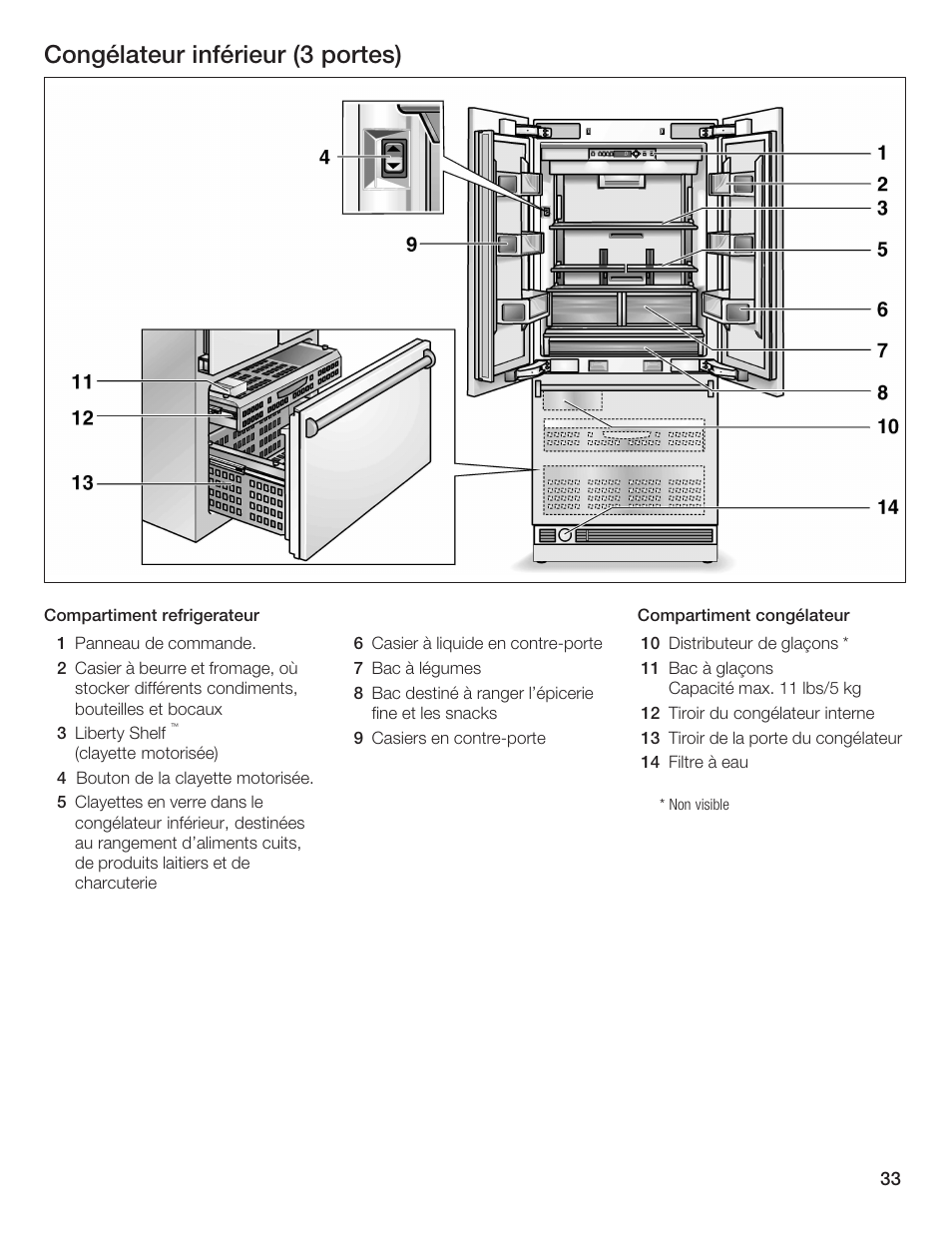 Congélateur inférieur (3 portes)

4
9
11
12
13
1
2
3
5
6
7
8
10
14

Compartiment refrigerateur

1 Panneau de commande.

2 Casier à beurre et fromage, où stocker différents condiments, bouteilles et bocaux

3 Liberty Shelf ™ (clayette motorisée)

4 Bouton de la clayette motorisée.

5 Clayettes en verre dans le congélateur inférieur, destinées au rangement d'aliments cuits, de produits laitiers et de charcuterie

6 Casier à liquide en contre-porte

7 Bac à légumes

8 Bac destiné à ranger l'épicerie fine et les snacks

9 Casiers en contre-porte

Compartiment congélateur

10 Distributeur de glaçons *

11 Bac à glaçons Capacité max. 11 lbs/5 kg

12 Tiroir du congélateur interne

13 Tiroir de la porte du congélateur

14 Filtre à eau

* Non visible

33